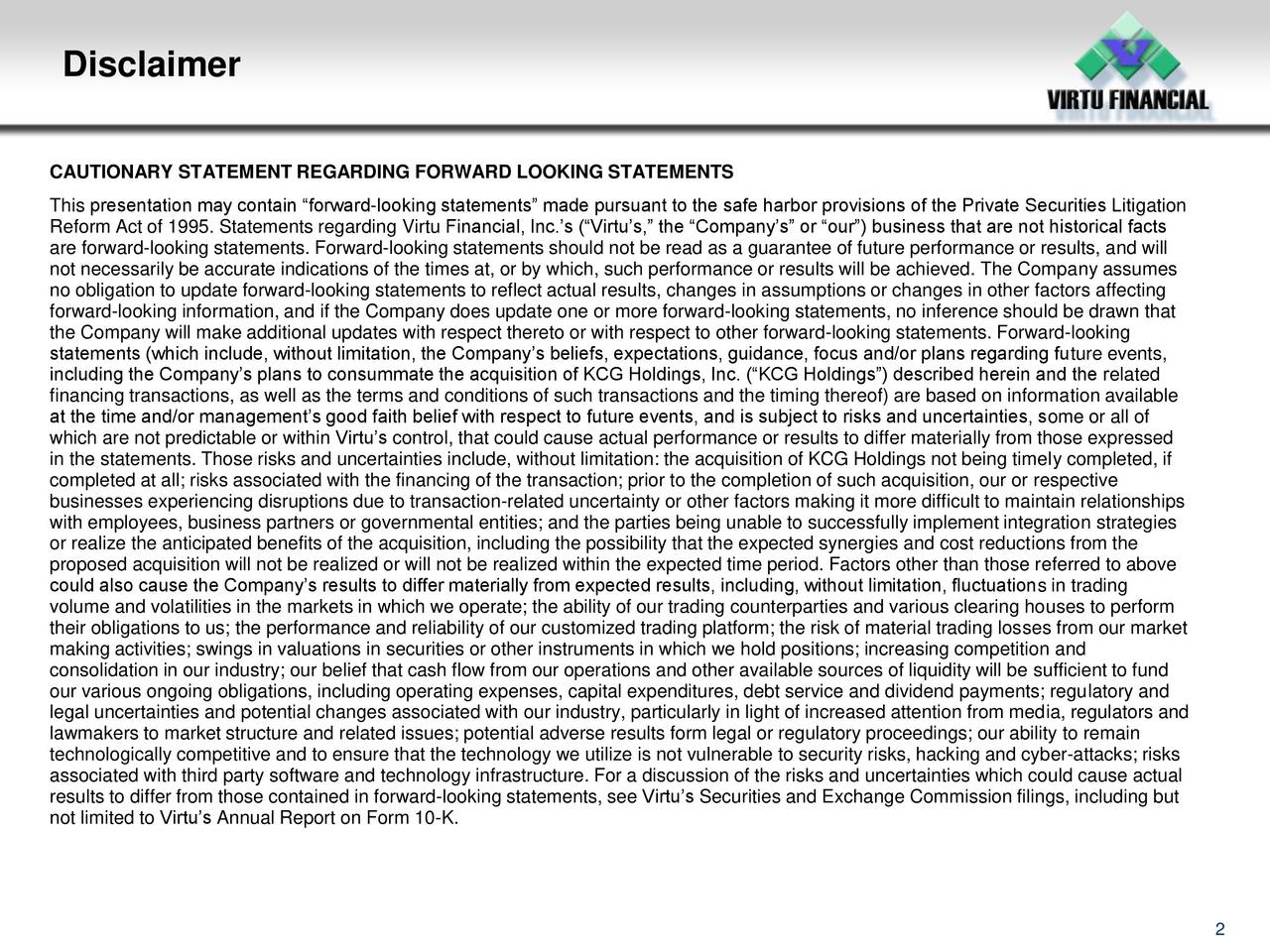 Disclaimer

VIRTU FINANCIAL

CAUTIONARY STATEMENT REGARDING FORWARD LOOKING STATEMENTS

This presentation may contain “forward-looking statements” made pursuant to the safe harbor provisions of the Private Securities Litigation Reform Act of 1995. Statements regarding Virtu Financial, Inc.’s (“Virtu’s,” the “Company’s” or “our”) business that are not historical facts are forward-looking statements. Forward-looking statements should not be read as a guarantee of future performance or results, and will not necessarily be accurate indications of the times at, or by which, such performance or results will be achieved. The Company assumes no obligation to update forward-looking statements to reflect actual results, changes in assumptions or changes in other factors affecting forward-looking information, and if the Company does update one or more forward-looking statements, no inference should be drawn that the Company will make additional updates with respect thereto or with respect to other forward-looking statements. Forward-looking statements (which include, without limitation, the Company’s beliefs, expectations, guidance, focus and/or plans regarding future events, including the Company’s plans to consummate the acquisition of KCG Holdings, Inc. (“KCG Holdings”) described herein and the related financing transactions, as well as the terms and conditions of such transactions and the timing thereof) are based on information available at the time and/or management’s good faith belief with respect to future events, and is subject to risks and uncertainties, some or all of which are not predictable or within Virtu’s control, that could cause actual performance or results to differ materially from those expressed in the statements. Those risks and uncertainties include, without limitation: the acquisition of KCG Holdings not being timely completed, if completed at all; risks associated with the financing of the transaction; prior to the completion of such acquisition, our or respective businesses experiencing disruptions due to transaction-related uncertainty or other factors making it more difficult to maintain relationships with employees, business partners or governmental entities; and the parties being unable to successfully implement integration strategies or realize the anticipated benefits of the acquisition, including the possibility that the expected synergies and cost reductions from the proposed acquisition will not be realized or will not be realized within the expected time period. Factors other than those referred to above could also cause the Company’s results to differ materially from expected results, including, without limitation, fluctuations in trading volume and volatilities in the markets in which we operate; the ability of our trading counterparties and various clearing houses to perform their obligations to us; the performance and reliability of our customized trading platform; the risk of material trading losses from our market making activities; swings in valuations in securities or other instruments in which we hold positions; increasing competition and consolidation in our industry; our belief that cash flow from our operations and other available sources of liquidity will be sufficient to fund our various ongoing obligations, including operating expenses, capital expenditures, debt service and dividend payments; regulatory and legal uncertainties and potential changes associated with our industry, particularly in light of increased attention from media, regulators and lawmakers to market structure and related issues; potential adverse results form legal or regulatory proceedings; our ability to remain technologically competitive and to ensure that the technology we utilize is not vulnerable to security risks, hacking and cyber-attacks; risks associated with third party software and technology infrastructure. For a discussion of the risks and uncertainties which could cause actual results to differ from those contained in forward-looking statements, see Virtu’s Securities and Exchange Commission filings, including but not limited to Virtu’s Annual Report on Form 10-K.

2